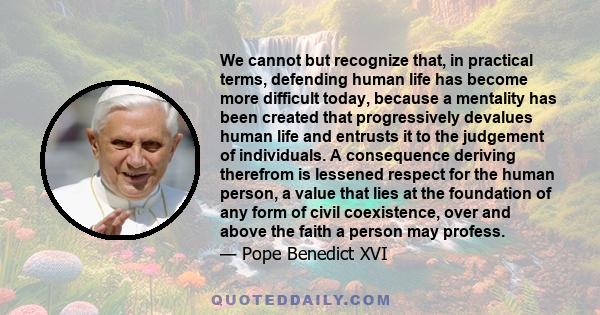 We cannot but recognize that, in practical terms, defending human life has become more difficult today, because a mentality has been created that progressively devalues human life and entrusts it to the judgement of individuals. A consequence deriving therefrom is lessened respect for the human person, a value that lies at the foundation of any form of civil coexistence, over and above the faith a person may profess.

— Pope Benedict XVI

QUOTEDDAILY.COM